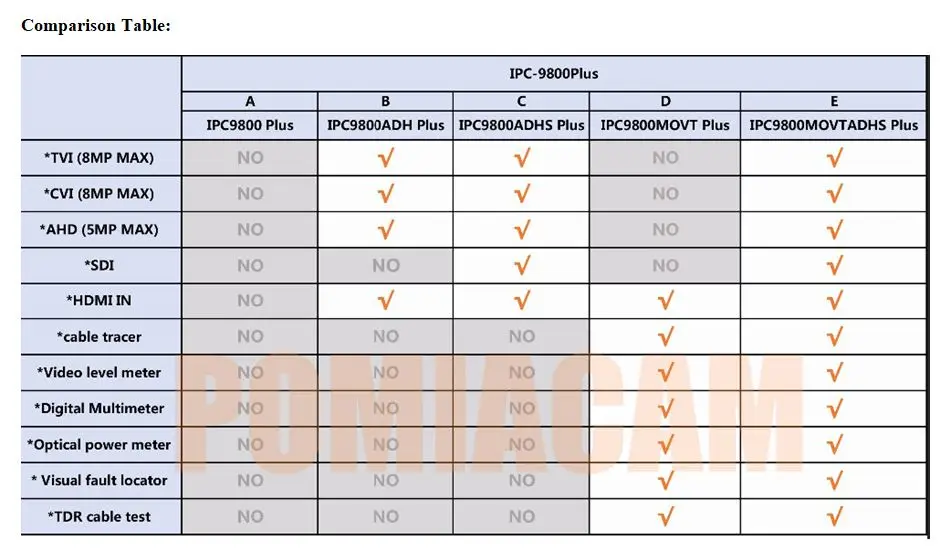 Comparison Table:

| | IPC-9800Plus | | | | |
|---|---|---|---|---|---|
| | A | B | C | D | E |
| | IPC9800 Plus | IPC9800ADH Plus | IPC9800ADHS Plus | IPC9800MOVT Plus | IPC9800MOVTADHS Plus |
| *TVI (8MP MAX) | NO | √ | √ | NO | √ |
| *CVI (8MP MAX) | NO | √ | √ | NO | √ |
| *AHD (5MP MAX) | NO | √ | √ | NO | √ |
| *SDI | NO | NO | √ | NO | √ |
| *HDMI IN | NO | √ | √ | √ | √ |
| *cable tracer | NO | NO | NO | √ | √ |
| *Video level meter | NO | NO | NO | √ | √ |
| *Digital Multimeter | NO | NO | NO | √ | √ |
| *Optical power meter | NO | NO | NO | √ | √ |
| * Visual fault locator | NO | NO | NO | √ | √ |
| *TDR cable test | NO | NO | NO | √ | √ |

POMIACAM